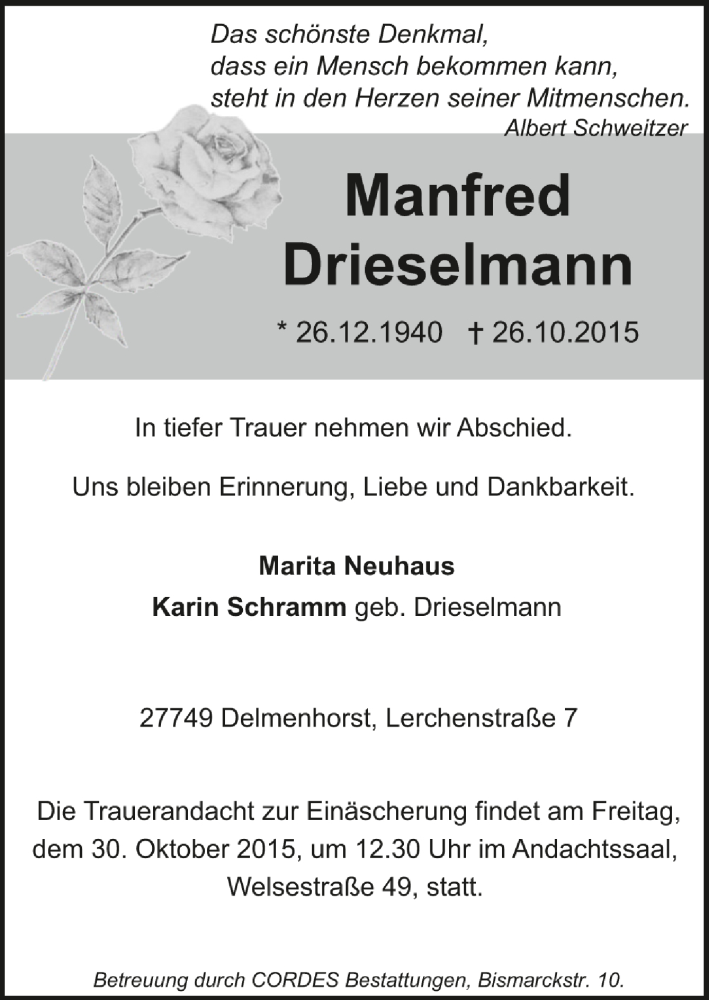 Das schönste Denkmal,
dass ein Mensch bekommen kann,
steht in den Herzen seiner Mitmenschen.
Albert Schweitzer

Manfred
Drieselmann

* 26.12.1940 † 26.10.2015

In tiefer Trauer nehmen wir Abschied.

Uns bleiben Erinnerung, Liebe und Dankbarkeit.

Marita Neuhaus
Karin Schramm geb. Drieselmann

27749 Delmenhorst, Lerchenstraße 7

Die Trauerandacht zur Einäscherung findet am Freitag, dem 30. Oktober 2015, um 12.30 Uhr im Andachtssaal, Welsestraße 49, statt.

Betreuung durch CORDES Bestattungen, Bismarckstr. 10.